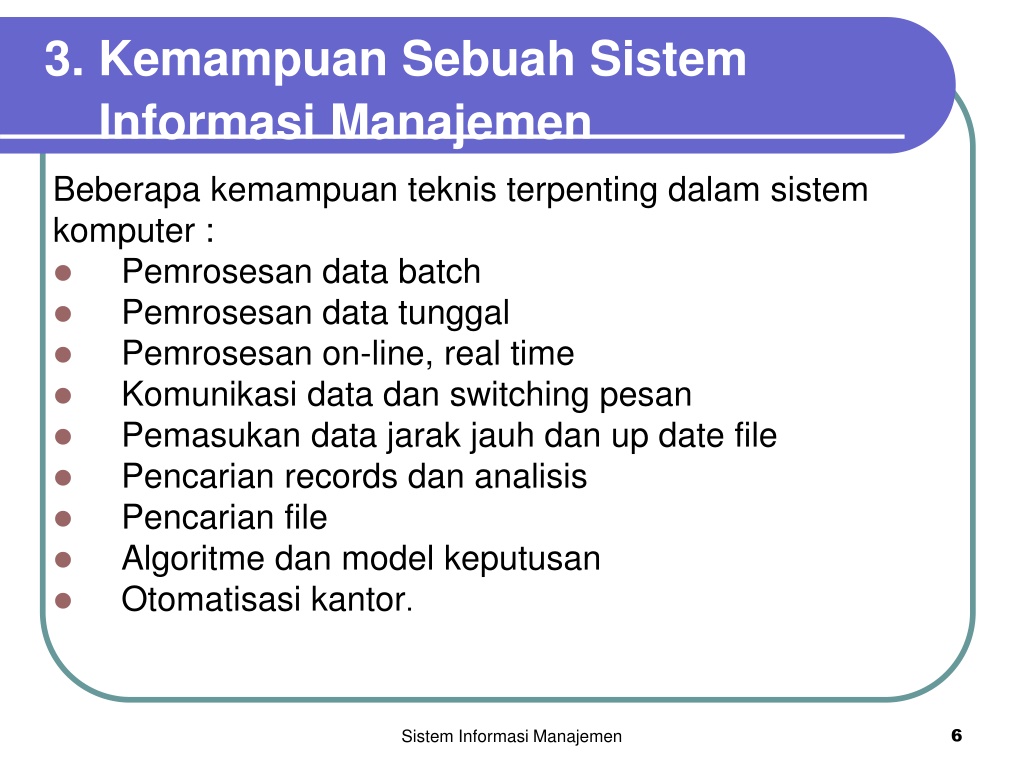 3. Kemampuan Sebuah Sistem Informasi Manajemen

Beberapa kemampuan teknis terpenting dalam sistem komputer :

- Pemrosesan data batch
- Pemrosesan data tunggal
- Pemrosesan on-line, real time
- Komunikasi data dan switching pesan
- Pemasukan data jarak jauh dan up date file
- Pencarian records dan analisis
- Pencarian file
- Algoritme dan model keputusan
- Otomatisasi kantor.

Sistem Informasi Manajemen

6